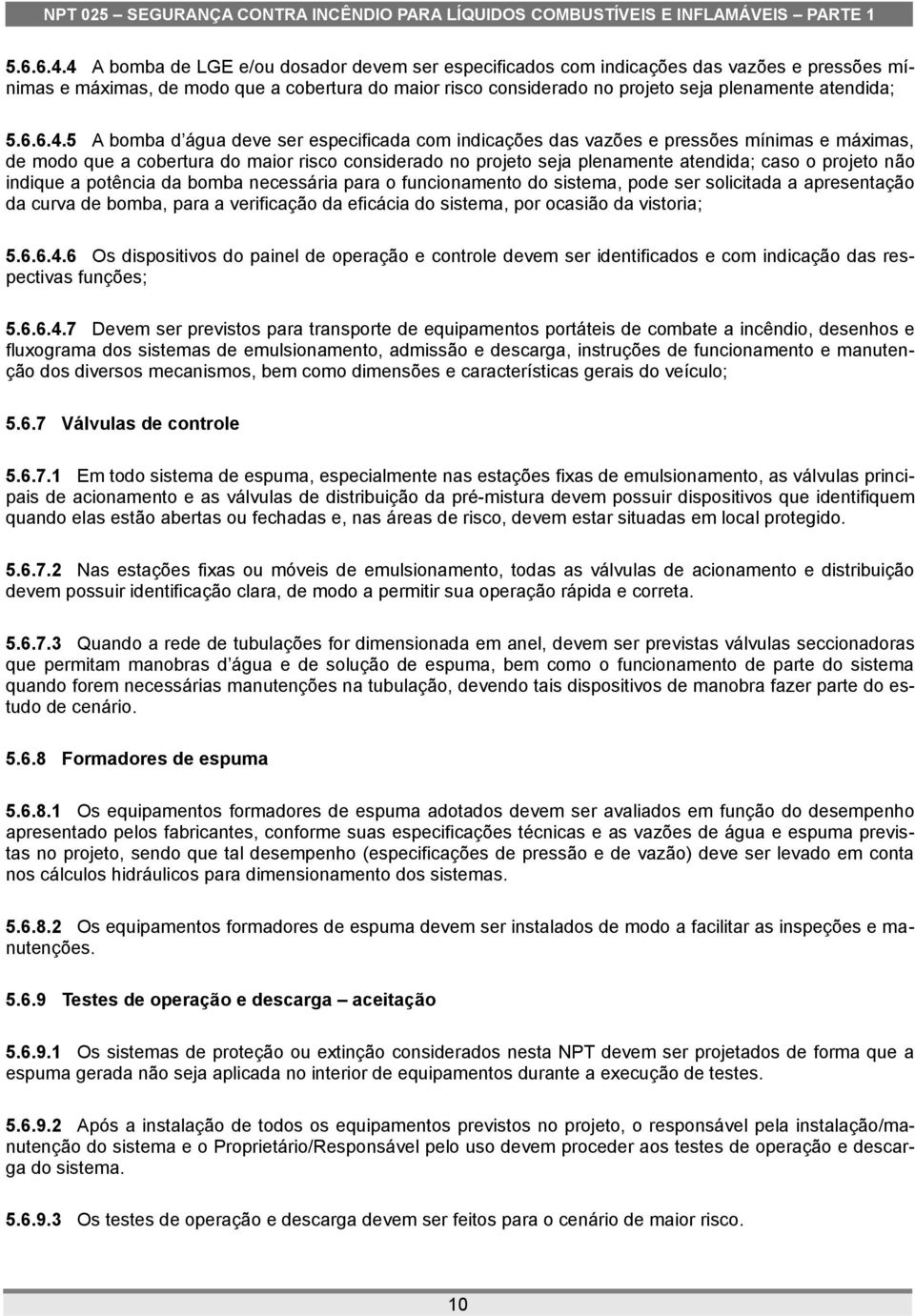 NPT 025 – SEGURANÇA CONTRA INCÊNDIO PARA LÍQUIDOS COMBUSTÍVEIS E INFLAMÁVEIS – PARTE 1

5.6.6.4.4 A bomba de LGE e/ou dosador devem ser especificados com indicações das vazões e pressões mínimas e máximas, de modo que a cobertura do maior risco considerado no projeto seja plenamente atendida;

5.6.6.4.5 A bomba d'água deve ser especificada com indicações das vazões e pressões mínimas e máximas, de modo que a cobertura do maior risco considerado no projeto seja plenamente atendida; caso o projeto não indique a potência da bomba necessária para o funcionamento do sistema, pode ser solicitada a apresentação da curva de bomba, para a verificação da eficácia do sistema, por ocasião da vistoria;

5.6.6.4.6 Os dispositivos do painel de operação e controle devem ser identificados e com indicação das respectivas funções;

5.6.6.4.7 Devem ser previstos para transporte de equipamentos portáteis de combate a incêndio, desenhos e fluxograma dos sistemas de emulsionamento, admissão e descarga, instruções de funcionamento e manutenção dos diversos mecanismos, bem como dimensões e características gerais do veículo;

5.6.7 Válvulas de controle

5.6.7.1 Em todo sistema de espuma, especialmente nas estações fixas de emulsionamento, as válvulas principais de acionamento e as válvulas de distribuição da pré-mistura devem possuir dispositivos que identifiquem quando elas estão abertas ou fechadas e, nas áreas de risco, devem estar situadas em local protegido.

5.6.7.2 Nas estações fixas ou móveis de emulsionamento, todas as válvulas de acionamento e distribuição devem possuir identificação clara, de modo a permitir sua operação rápida e correta.

5.6.7.3 Quando a rede de tubulações for dimensionada em anel, devem ser previstas válvulas seccionadoras que permitam manobras d'água e de solução de espuma, bem como o funcionamento de parte do sistema quando forem necessárias manutenções na tubulação, devendo tais dispositivos de manobra fazer parte do estudo de cenário.

5.6.8 Formadores de espuma

5.6.8.1 Os equipamentos formadores de espuma adotados devem ser avaliados em função do desempenho apresentado pelos fabricantes, conforme suas especificações técnicas e as vazões de água e espuma previstas no projeto, sendo que tal desempenho (especificações de pressão e de vazão) deve ser levado em conta nos cálculos hidráulicos para dimensionamento dos sistemas.

5.6.8.2 Os equipamentos formadores de espuma devem ser instalados de modo a facilitar as inspeções e manutenções.

5.6.9 Testes de operação e descarga – aceitação

5.6.9.1 Os sistemas de proteção ou extinção considerados nesta NPT devem ser projetados de forma que a espuma gerada não seja aplicada no interior de equipamentos durante a execução de testes.

5.6.9.2 Após a instalação de todos os equipamentos previstos no projeto, o responsável pela instalação/manutenção do sistema e o Proprietário/Responsável pelo uso devem proceder aos testes de operação e descarga do sistema.

5.6.9.3 Os testes de operação e descarga devem ser feitos para o cenário de maior risco.

10